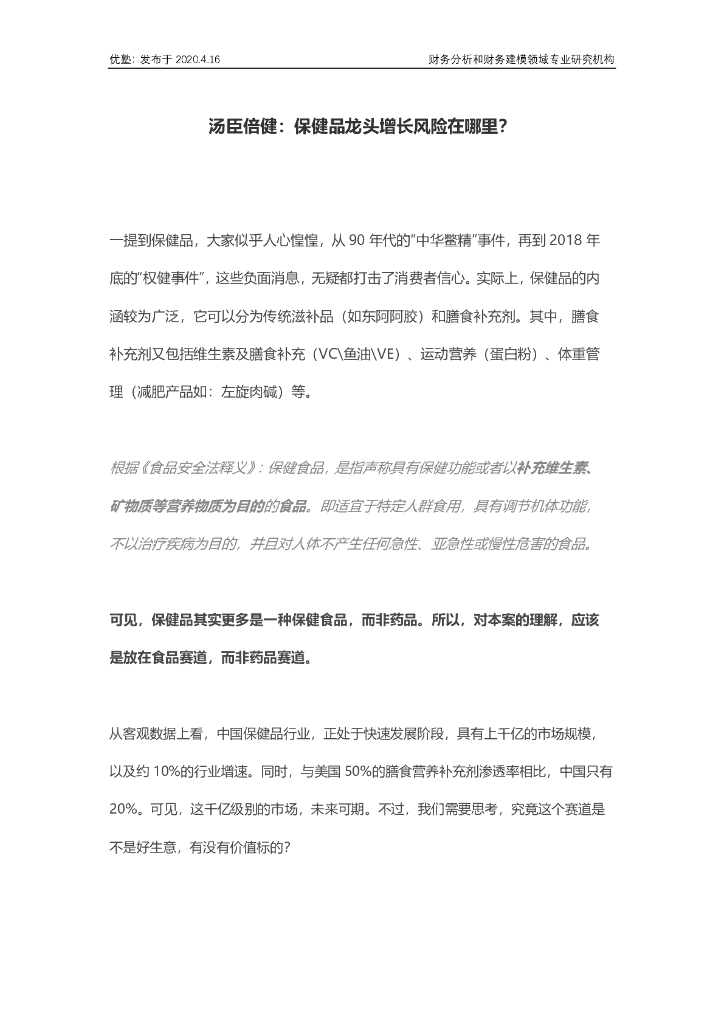 优塾：发布于 2020.4.16　　　　　　　　　　　　　　　　　　财务分析和财务建模领域专业研究机构

汤臣倍健：保健品龙头增长风险在哪里？

一提到保健品，大家似乎人心惶惶，从 90 年代的"中华鳖精"事件，再到 2018 年底的"权健事件"，这些负面消息，无疑都打击了消费者信心。实际上，保健品的内涵较为广泛，它可以分为传统滋补品（如东阿阿胶）和膳食补充剂。其中，膳食补充剂又包括维生素及膳食补充（VC\鱼油\VE）、运动营养（蛋白粉）、体重管理（减肥产品如：左旋肉碱）等。

根据《食品安全法释义》：保健食品，是指声称具有保健功能或者以补充维生素、矿物质等营养物质为目的的食品。即适宜于特定人群食用，具有调节机体功能，不以治疗疾病为目的，并且对人体不产生任何急性、亚急性或慢性危害的食品。

可见，保健品其实更多是一种保健食品，而非药品。所以，对本案的理解，应该是放在食品赛道，而非药品赛道。

从客观数据上看，中国保健品行业，正处于快速发展阶段，具有上千亿的市场规模，以及约 10%的行业增速。同时，与美国 50%的膳食营养补充剂渗透率相比，中国只有 20%。可见，这千亿级别的市场，未来可期。不过，我们需要思考，究竟这个赛道是不是好生意，有没有价值标的？